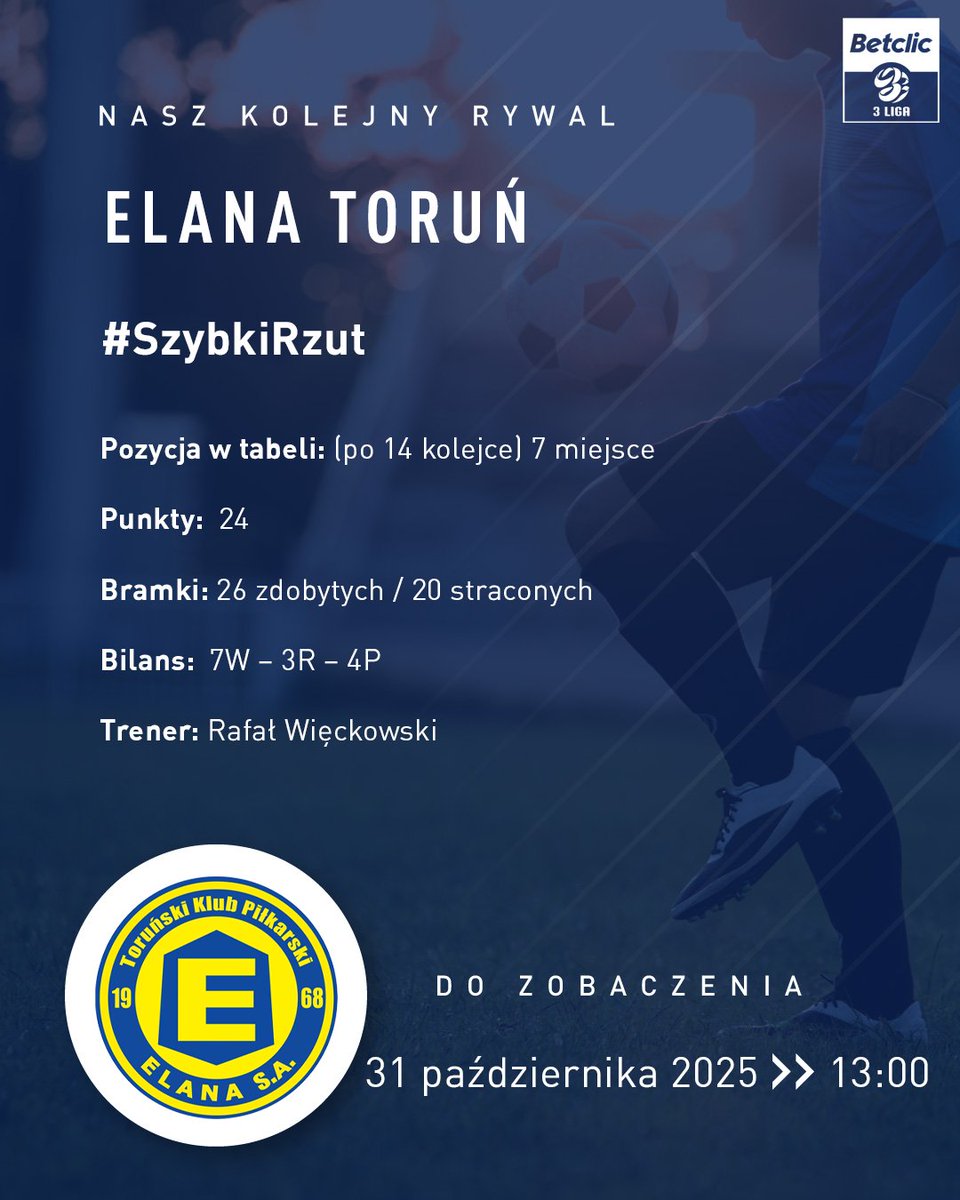 Betclic
3 LIGA

NASZ KOLEJNY RYWAL

ELANA TORUŃ

#SzybkiRzut

Pozycja w tabeli: (po 14 kolejce) 7 miejsce

Punkty: 24

Bramki: 26 zdobytych / 20 straconych

Bilans: 7W – 3R – 4P

Trener: Rafał Więckowski

Toruński Klub Piłkarski
19 E 68
ELANA S.A.

DO ZOBACZENIA

31 października 2025 >> 13:00